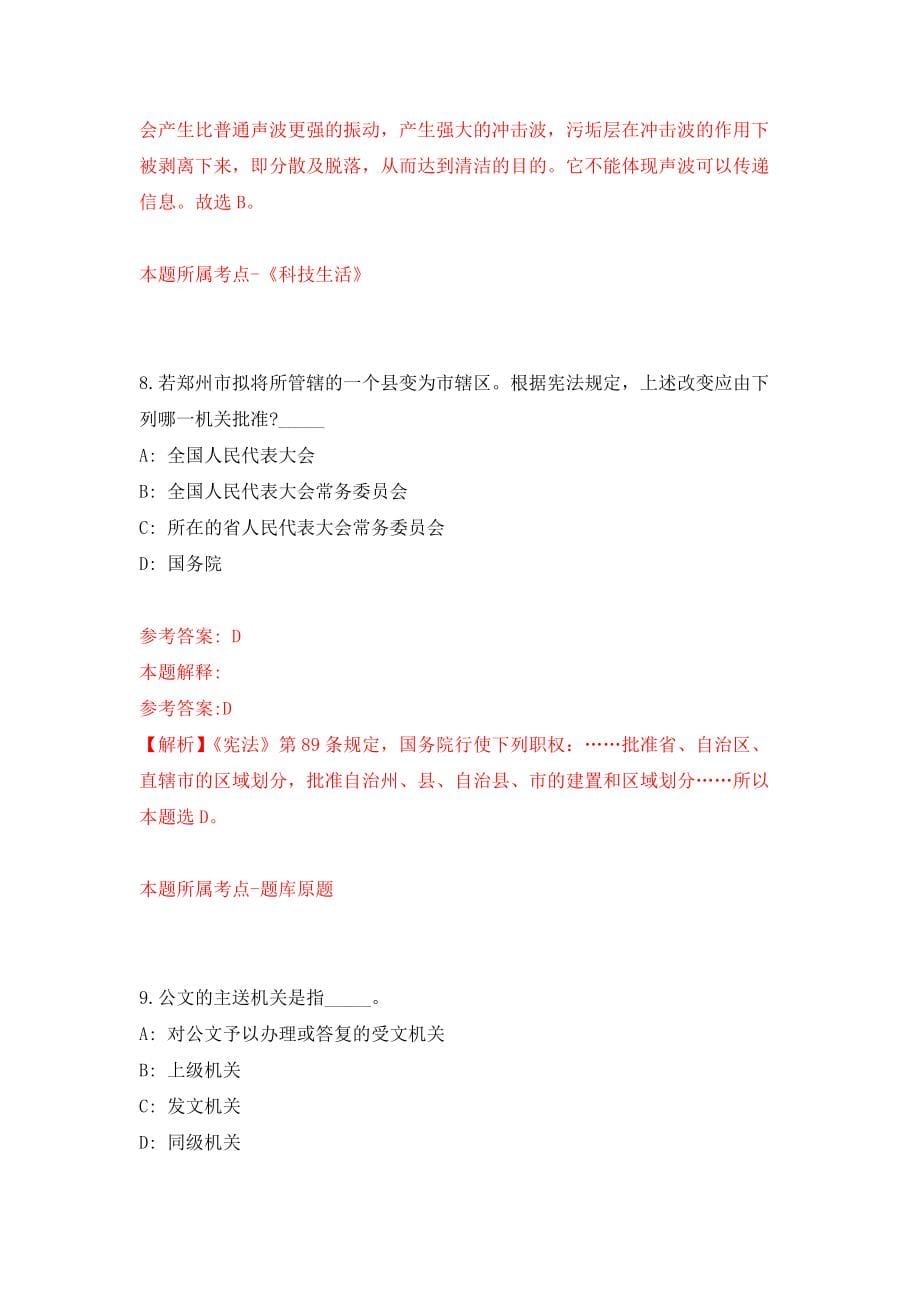 会产生比普通声波更强的振动，产生强大的冲击波，污垢层在冲击波的作用下被剥离下来，即分散及脱落，从而达到清洁的目的。它不能体现声波可以传递信息。故选 B。

本题所属考点-《科技生活》

8.若郑州市拟将所管辖的一个县变为市辖区。根据宪法规定，上述改变应由下列哪一机关批准?_____

A: 全国人民代表大会

B: 全国人民代表大会常务委员会

C: 所在的省人民代表大会常务委员会

D: 国务院

参考答案: D

本题解释:

参考答案:D

【解析】《宪法》第 89 条规定，国务院行使下列职权：……批准省、自治区、直辖市的区域划分，批准自治州、县、自治县、市的建置和区域划分……所以本题选 D。

本题所属考点-题库原题

9.公文的主送机关是指_____。

A: 对公文予以办理或答复的受文机关

B: 上级机关

C: 发文机关

D: 同级机关